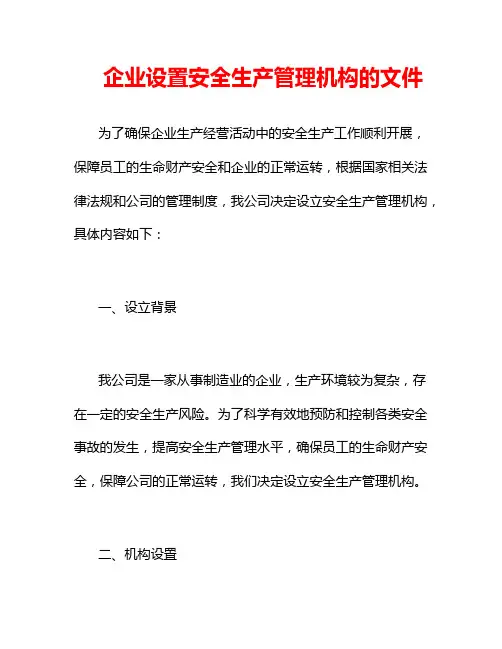 企业设置安全生产管理机构的文件

为了确保企业生产经营活动中的安全生产工作顺利开展，保障员工的生命财产安全和企业的正常运转，根据国家相关法律法规和公司的管理制度，我公司决定设立安全生产管理机构，具体内容如下：

一、设立背景

我公司是一家从事制造业的企业，生产环境较为复杂，存在一定的安全生产风险。为了科学有效地预防和控制各类安全事故的发生，提高安全生产管理水平，确保员工的生命财产安全，保障公司的正常运转，我们决定设立安全生产管理机构。

二、机构设置